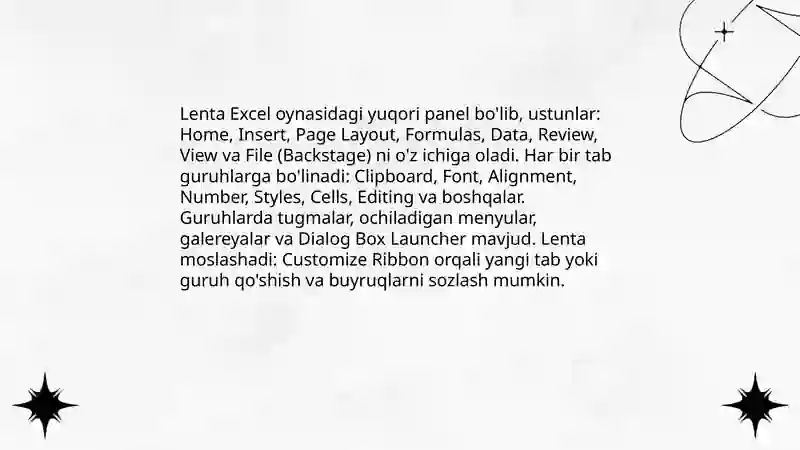 Lenta Excel oynasidagi yuqori panel bo'lib, ustunlar: Home, Insert, Page Layout, Formulas, Data, Review, View va File (Backstage) ni o'z ichiga oladi. Har bir tab guruhlarga bo'linadi: Clipboard, Font, Alignment, Number, Styles, Cells, Editing va boshqalar. Guruhlarda tugmalar, ochiladigan menyular, galereyalar va Dialog Box Launcher mavjud. Lenta moslashadi: Customize Ribbon orqali yangi tab yoki guruh qo'shish va buyruqlarni sozlash mumkin.